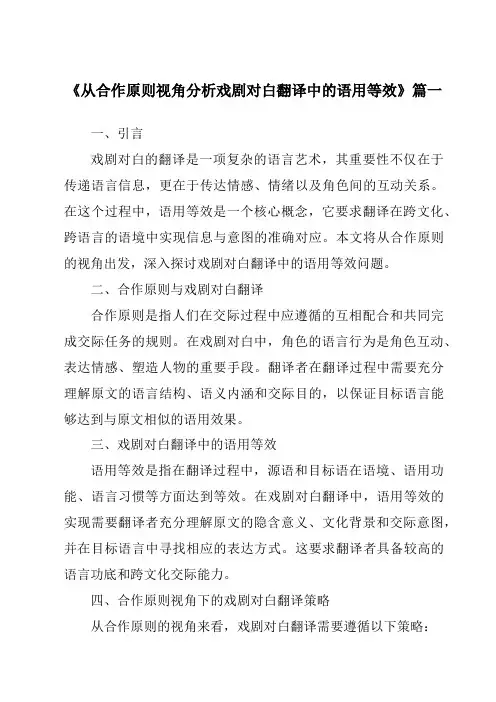 《从合作原则视角分析戏剧对白翻译中的语用等效》篇一

一、引言

戏剧对白的翻译是一项复杂的语言艺术，其重要性不仅在于传递语言信息，更在于传达情感、情绪以及角色间的互动关系。在这个过程中，语用等效是一个核心概念，它要求翻译在跨文化、跨语言的语境中实现信息与意图的准确对应。本文将从合作原则的视角出发，深入探讨戏剧对白翻译中的语用等效问题。

二、合作原则与戏剧对白翻译

合作原则是指人们在交际过程中应遵循的互相配合和共同完成交际任务的规则。在戏剧对白中，角色的语言行为是角色互动、表达情感、塑造人物的重要手段。翻译者在翻译过程中需要充分理解原文的语言结构、语义内涵和交际目的，以保证目标语言能够达到与原文相似的语用效果。

三、戏剧对白翻译中的语用等效

语用等效是指在翻译过程中，源语和目标语在语境、语用功能、语言习惯等方面达到等效。在戏剧对白翻译中，语用等效的实现需要翻译者充分理解原文的隐含意义、文化背景和交际意图，并在目标语言中寻找相应的表达方式。这要求翻译者具备较高的语言功底和跨文化交际能力。

四、合作原则视角下的戏剧对白翻译策略

从合作原则的视角来看，戏剧对白翻译需要遵循以下策略：